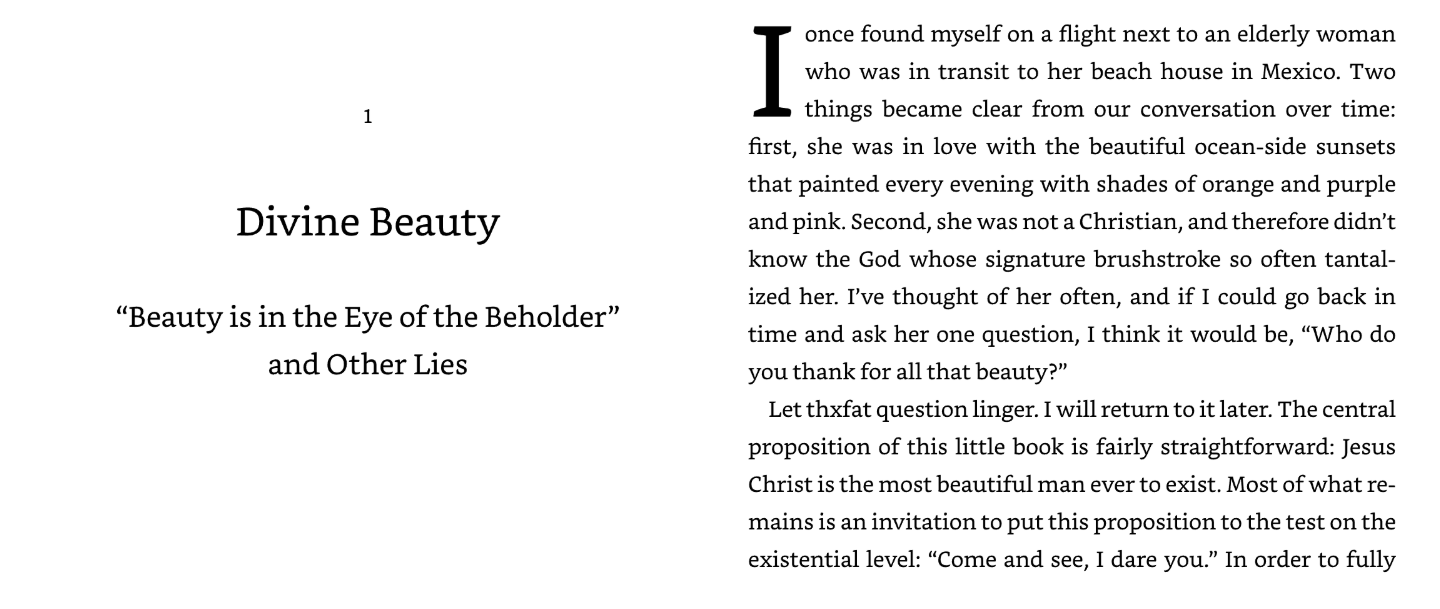 1

Divine Beauty

“Beauty is in the Eye of the Beholder” and Other Lies

I once found myself on a flight next to an elderly woman who was in transit to her beach house in Mexico. Two things became clear from our conversation over time: first, she was in love with the beautiful ocean-side sunsets that painted every evening with shades of orange and purple and pink. Second, she was not a Christian, and therefore didn’t know the God whose signature brushstroke so often tantalized her. I’ve thought of her often, and if I could go back in time and ask her one question, I think it would be, “Who do you thank for all that beauty?”

Let thxfat question linger. I will return to it later. The central proposition of this little book is fairly straightforward: Jesus Christ is the most beautiful man ever to exist. Most of what remains is an invitation to put this proposition to the test on the existential level: “Come and see, I dare you.” In order to fully